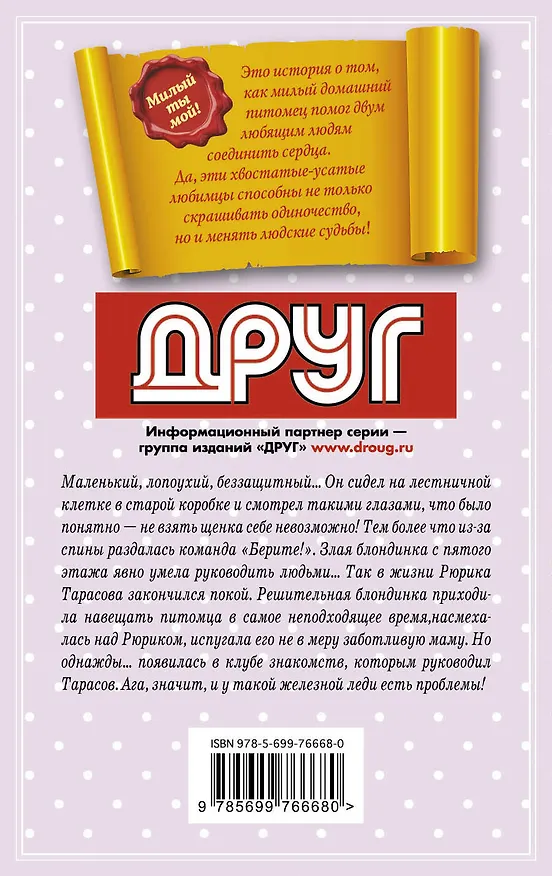 Милый ты мой!

Это история о том, как милый домашний питомец помог двум любящим людям соединить сердца. Да, эти хвостатые-усатые любимцы способны не только скрашивать одиночество, но и менять людские судьбы!

ДРУГ

Информационный партнер серии — группа изданий «ДРУГ» www.droug.ru

Маленький, лопоухий, беззащитный... Он сидел на лестничной клетке в старой коробке и смотрел такими глазами, что было понятно — не взять щенка себе невозможно! Тем более что из-за спины раздалась команда «Берите!». Злая блондинка с пятого этажа явно умела руководить людьми... Так в жизни Рюрика Тарасова закончился покой. Решительная блондинка приходила навещать питомца в самое неподходящее время,насмехалась над Рюриком, испугала его не в меру заботливую маму. Но однажды... появилась в клубе знакомств, которым руководил Тарасов. Ага, значит, и у такой железной леди есть проблемы!

ISBN 978-5-699-76668-0

9 785699 766680 >